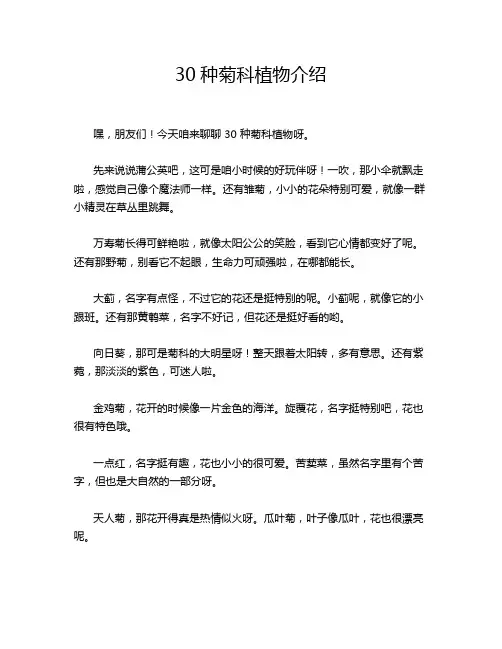 30 种菊科植物介绍

嘿，朋友们！今天咱来聊聊 30 种菊科植物呀。

先来说说蒲公英吧，这可是咱小时候的好玩伴呀！一吹，那小伞就飘走啦，感觉自己像个魔法师一样。还有雏菊，小小的花朵特别可爱，就像一群小精灵在草丛里跳舞。

万寿菊长得可鲜艳啦，就像太阳公公的笑脸，看到它心情都变好了呢。还有那野菊，别看它不起眼，生命力可顽强啦，在哪都能长。

大蓟，名字有点怪，不过它的花还是挺特别的呢。小蓟呢，就像它的小跟班。还有那黄鹌菜，名字不好记，但花还是挺好看的哟。

向日葵，那可是菊科的大明星呀！整天跟着太阳转，多有意思。还有紫菀，那淡淡的紫色，可迷人啦。

金鸡菊，花开的时候像一片金色的海洋。旋覆花，名字挺特别吧，花也很有特色哦。

一点红，名字挺有趣，花也小小的很可爱。苦荬菜，虽然名字里有个苦字，但也是大自然的一部分呀。

天人菊，那花开得真是热情似火呀。瓜叶菊，叶子像瓜叶，花也很漂亮呢。